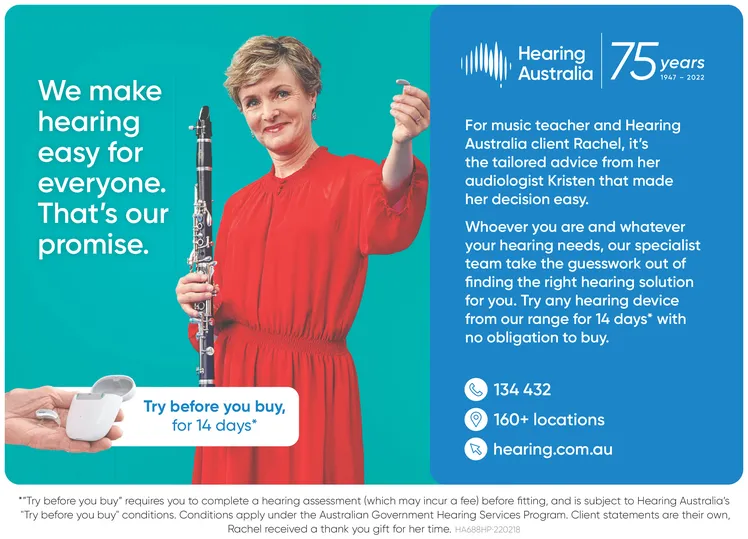 We make hearing easy for everyone. That's our promise.

Try before you buy, for 14 days*

Hearing Australia

75 years
1947 – 2022

For music teacher and Hearing Australia client Rachel, it's the tailored advice from her audiologist Kristen that made her decision easy.

Whoever you are and whatever your hearing needs, our specialist team take the guesswork out of finding the right hearing solution for you. Try any hearing device from our range for 14 days* with no obligation to buy.

134 432

160+ locations

hearing.com.au

*"Try before you buy" requires you to complete a hearing assessment (which may incur a fee) before fitting, and is subject to Hearing Australia's "Try before you buy" conditions. Conditions apply under the Australian Government Hearing Services Program. Client statements are their own, Rachel received a thank you gift for her time. HA688HP-220218